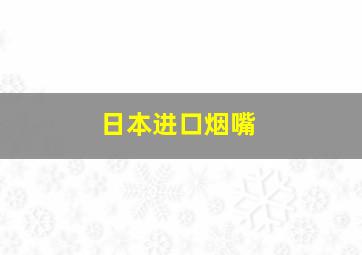 日本进口烟嘴